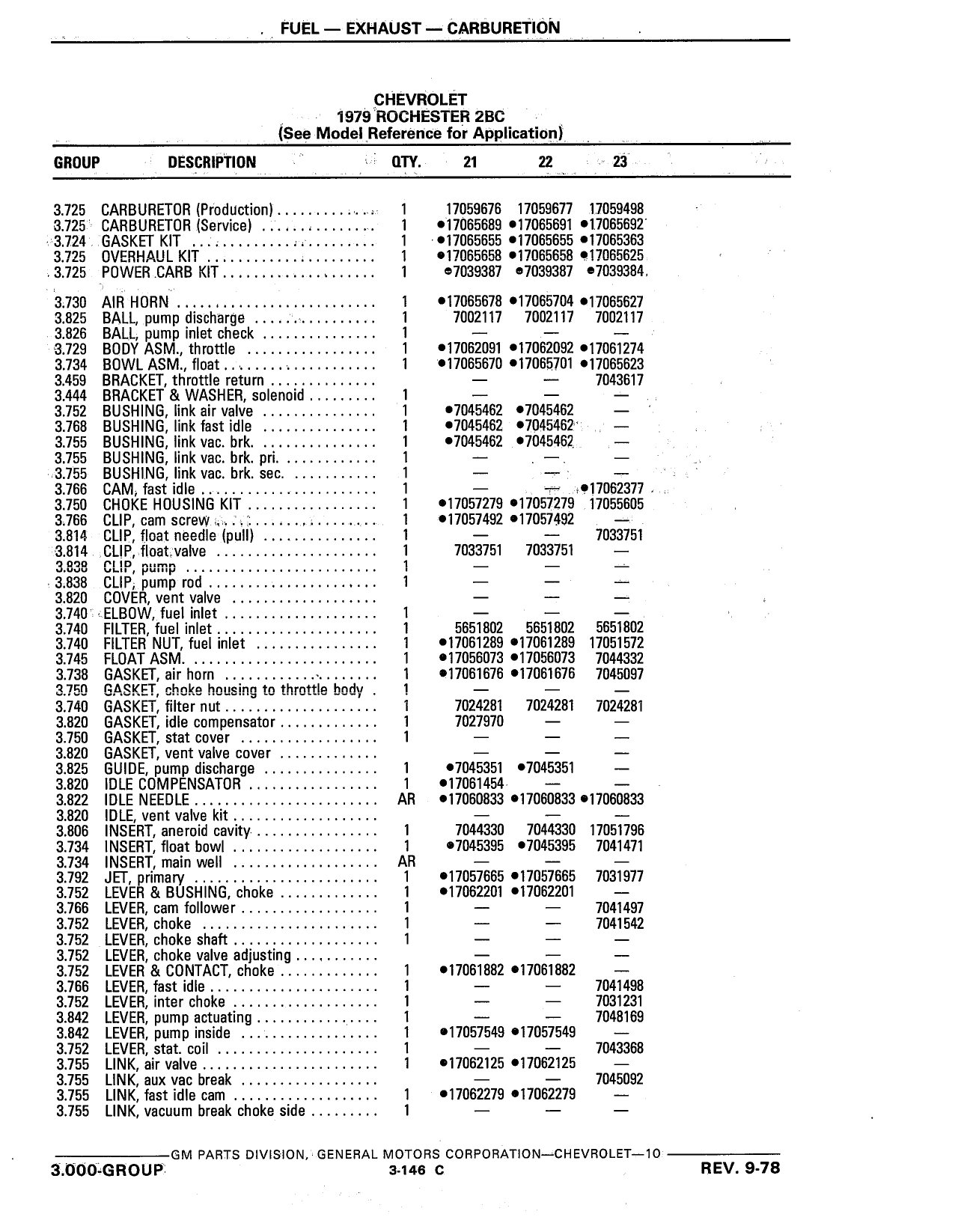 FUEL — EXHAUST — CARBURETION

CHEVROLET
1979 ROCHESTER 2BC
(See Model Reference for Application)

| GROUP | DESCRIPTION | QTY. | 21 | 22 | 23 |
|---|---|---|---|---|---|
| 3.725 | CARBURETOR (Production) | 1 | 17059676 | 17059677 | 17059498 |
| 3.725 | CARBURETOR (Service) | 1 | •17065689 | •17065691 | •17065692 |
| 3.724 | GASKET KIT | 1 | •17065655 | •17065655 | •17065363 |
| 3.725 | OVERHAUL KIT | 1 | •17065658 | •17065658 | •17065625 |
| 3.725 | POWER CARB KIT | 1 | •7039387 | •7039387 | •7039384 |
| 3.730 | AIR HORN | 1 | •17065678 | •17065704 | •17065627 |
| 3.825 | BALL, pump discharge | 1 | 7002117 | 7002117 | 7002117 |
| 3.826 | BALL, pump inlet check | 1 | — | — | — |
| 3.729 | BODY ASM., throttle | 1 | •17062091 | •17062092 | •17061274 |
| 3.734 | BOWL ASM., float | 1 | •17065670 | •17065701 | •17065623 |
| 3.459 | BRACKET, throttle return | | — | — | 7043617 |
| 3.444 | BRACKET & WASHER, solenoid | 1 | — | — | — |
| 3.752 | BUSHING, link air valve | 1 | •7045462 | •7045462 | — |
| 3.768 | BUSHING, link fast idle | 1 | •7045462 | •7045462 | — |
| 3.755 | BUSHING, link vac. brk. | 1 | •7045462 | •7045462 | — |
| 3.755 | BUSHING, link vac. brk. pri. | 1 | — | — | — |
| 3.755 | BUSHING, link vac. brk. sec. | 1 | — | — | — |
| 3.766 | CAM, fast idle | 1 | — | — | •17062377 |
| 3.750 | CHOKE HOUSING KIT | 1 | •17057279 | •17057279 | 17055605 |
| 3.766 | CLIP, cam screw | 1 | •17057492 | •17057492 | — |
| 3.814 | CLIP, float needle (pull) | 1 | — | — | 7033751 |
| 3.814 | CLIP, float valve | 1 | 7033751 | 7033751 | — |
| 3.838 | CLIP, pump | 1 | — | — | — |
| 3.838 | CLIP, pump rod | 1 | — | — | — |
| 3.820 | COVER, vent valve | | — | — | — |
| 3.740 | ELBOW, fuel inlet | 1 | — | — | — |
| 3.740 | FILTER, fuel inlet | 1 | 5651802 | 5651802 | 5651802 |
| 3.740 | FILTER NUT, fuel inlet | 1 | •17061289 | •17061289 | 17051572 |
| 3.745 | FLOAT ASM. | 1 | •17056073 | •17056073 | 7044332 |
| 3.738 | GASKET, air horn | 1 | •17061676 | •17061676 | 7045097 |
| 3.750 | GASKET, choke housing to throttle body | 1 | — | — | — |
| 3.740 | GASKET, filter nut | 1 | 7024281 | 7024281 | 7024281 |
| 3.820 | GASKET, idle compensator | 1 | 7027970 | — | — |
| 3.750 | GASKET, stat cover | 1 | — | — | — |
| 3.820 | GASKET, vent valve cover | | — | — | — |
| 3.825 | GUIDE, pump discharge | 1 | •7045351 | •7045351 | — |
| 3.820 | IDLE COMPENSATOR | 1 | •17061454 | — | — |
| 3.822 | IDLE NEEDLE | AR | •17060833 | •17060833 | •17060833 |
| 3.820 | IDLE, vent valve kit | | — | — | — |
| 3.806 | INSERT, aneroid cavity | 1 | 7044330 | 7044330 | 17051796 |
| 3.734 | INSERT, float bowl | 1 | •7045395 | •7045395 | 7041471 |
| 3.734 | INSERT, main well | AR | — | — | — |
| 3.792 | JET, primary | 1 | •17057665 | •17057665 | 7031977 |
| 3.752 | LEVER & BUSHING, choke | 1 | •17062201 | •17062201 | — |
| 3.766 | LEVER, cam follower | 1 | — | — | 7041497 |
| 3.752 | LEVER, choke | 1 | — | — | 7041542 |
| 3.752 | LEVER, choke shaft | 1 | — | — | — |
| 3.752 | LEVER, choke valve adjusting | | — | — | — |
| 3.752 | LEVER & CONTACT, choke | 1 | •17061882 | •17061882 | — |
| 3.766 | LEVER, fast idle | 1 | — | — | 7041498 |
| 3.752 | LEVER, inter choke | 1 | — | — | 7031231 |
| 3.842 | LEVER, pump actuating | 1 | — | — | 7048169 |
| 3.842 | LEVER, pump inside | 1 | •17057549 | •17057549 | — |
| 3.752 | LEVER, stat. coil | 1 | — | — | 7043368 |
| 3.755 | LINK, air valve | 1 | •17062125 | •17062125 | — |
| 3.755 | LINK, aux vac break | | — | — | 7045092 |
| 3.755 | LINK, fast idle cam | 1 | •17062279 | •17062279 | — |
| 3.755 | LINK, vacuum break choke side | 1 | — | — | — |

GM PARTS DIVISION, GENERAL MOTORS CORPORATION—CHEVROLET—10
3.000-GROUP 3-146 C REV. 9-78